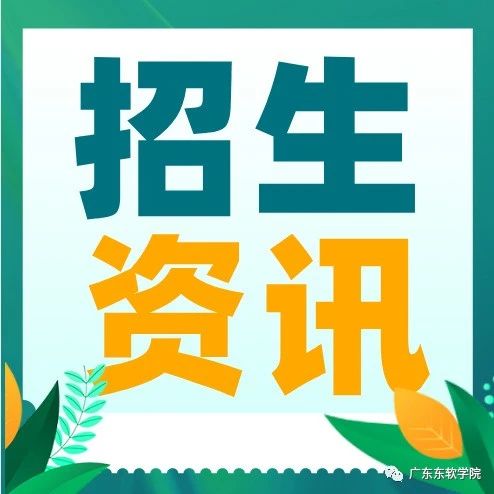 招生
资讯

广东东软学院